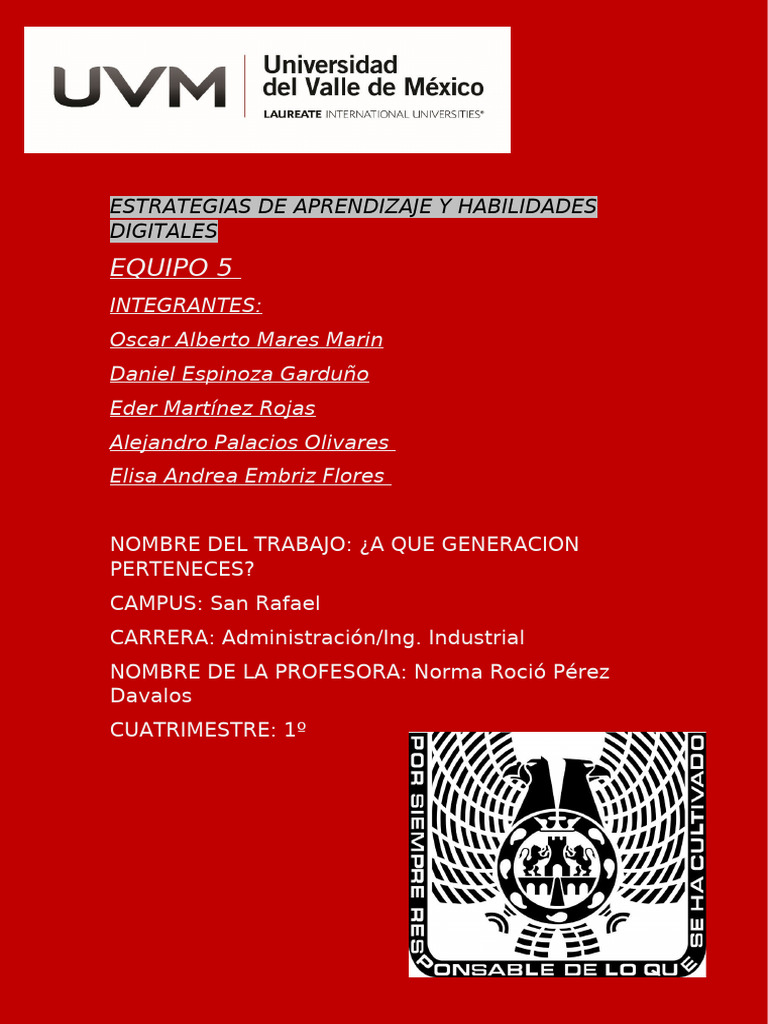 UVM Universidad del Valle de México
LAUREATE INTERNATIONAL UNIVERSITIES®

ESTRATEGIAS DE APRENDIZAJE Y HABILIDADES DIGITALES

EQUIPO 5

INTEGRANTES:

Oscar Alberto Mares Marin

Daniel Espinoza Garduño

Eder Martínez Rojas

Alejandro Palacios Olivares

Elisa Andrea Embriz Flores

NOMBRE DEL TRABAJO: ¿A QUE GENERACION PERTENECES?

CAMPUS: San Rafael

CARRERA: Administración/Ing. Industrial

NOMBRE DE LA PROFESORA: Norma Roció Pérez Davalos

CUATRIMESTRE: 1º

POR SIEMPRE RESPONSABLE DE LO QUE SE HA CULTIVADO